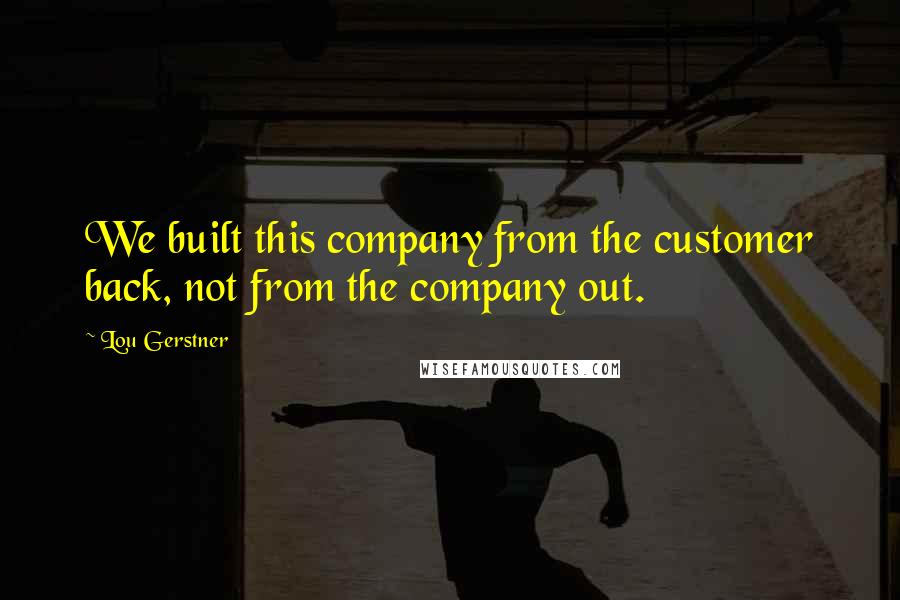 We built this company from the customer back, not from the company out.

~ Lou Gerstner

WISEFAMOUSQUOTES.COM